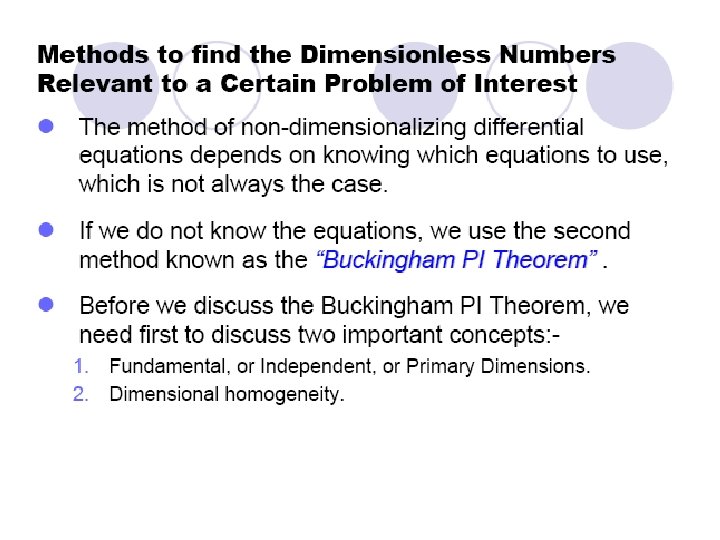 Methods to find the Dimensionless Numbers Relevant to a Certain Problem of Interest

• The method of non-dimensionalizing differential equations depends on knowing which equations to use, which is not always the case.

• If we do not know the equations, we use the second method known as the "Buckingham PI Theorem" .

• Before we discuss the Buckingham PI Theorem, we need first to discuss two important concepts:-

1. Fundamental, or Independent, or Primary Dimensions.
2. Dimensional homogeneity.